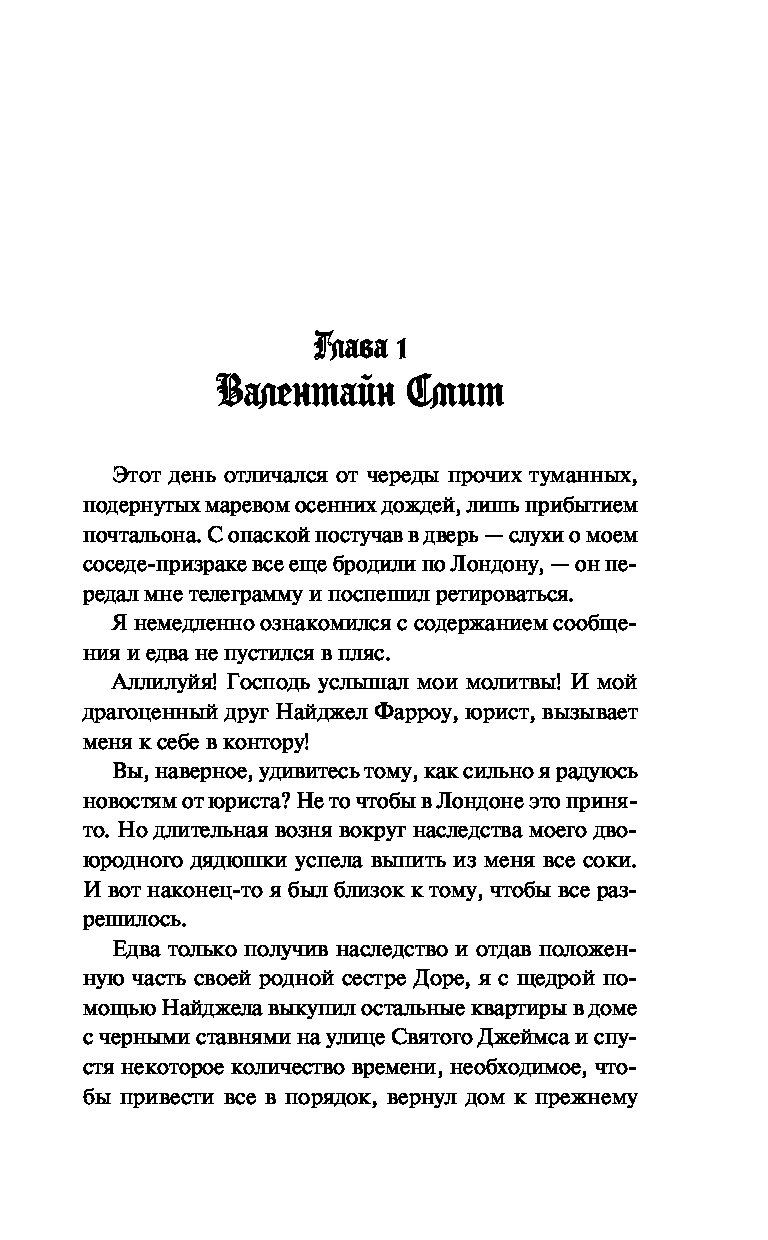 Глава 1
Валентайн Смит

Этот день отличался от череды прочих туманных, подернутых маревом осенних дождей, лишь прибытием почтальона. С опаской постучав в дверь — слухи о моем соседе-призраке все еще бродили по Лондону, — он передал мне телеграмму и поспешил ретироваться.

Я немедленно ознакомился с содержанием сообщения и едва не пустился в пляс.

Аллилуйя! Господь услышал мои молитвы! И мой драгоценный друг Найджел Фарроу, юрист, вызывает меня к себе в контору!

Вы, наверное, удивитесь тому, как сильно я радуюсь новостям от юриста? Не то чтобы в Лондоне это принято. Но длительная возня вокруг наследства моего двоюродного дядюшки успела выпить из меня все соки. И вот наконец-то я был близок к тому, чтобы все разрешилось.

Едва только получив наследство и отдав положенную часть своей родной сестре Доре, я с щедрой помощью Найджела выкупил остальные квартиры в доме с черными ставнями на улице Святого Джеймса и спустя некоторое количество времени, необходимое, чтобы привести все в порядок, вернул дом к прежнему